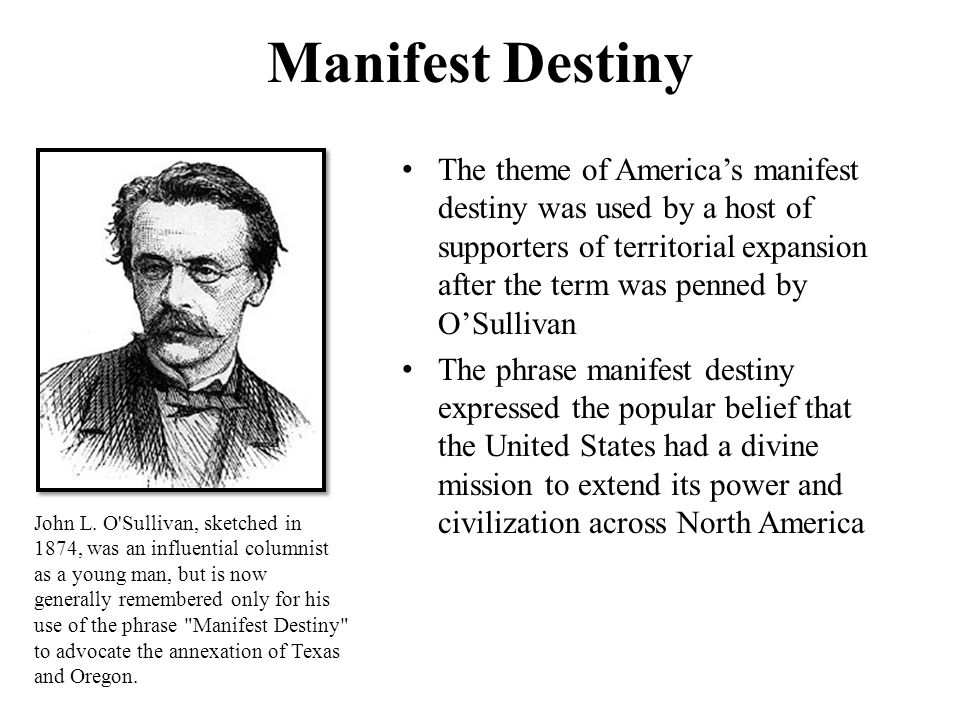 Manifest Destiny

John L. O'Sullivan, sketched in 1874, was an influential columnist as a young man, but is now generally remembered only for his use of the phrase "Manifest Destiny" to advocate the annexation of Texas and Oregon.

• The theme of America’s manifest destiny was used by a host of supporters of territorial expansion after the term was penned by O’Sullivan

• The phrase manifest destiny expressed the popular belief that the United States had a divine mission to extend its power and civilization across North America